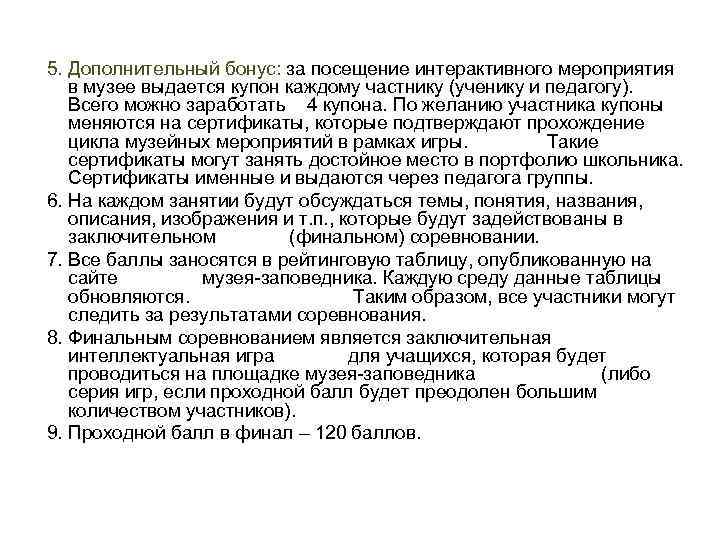 5. Дополнительный бонус: за посещение интерактивного мероприятия в музее выдается купон каждому частнику (ученику и педагогу). Всего можно заработать 4 купона. По желанию участника купоны меняются на сертификаты, которые подтверждают прохождение цикла музейных мероприятий в рамках игры. Такие сертификаты могут занять достойное место в портфолио школьника. Сертификаты именные и выдаются через педагога группы.

6. На каждом занятии будут обсуждаться темы, понятия, названия, описания, изображения и т.п., которые будут задействованы в заключительном (финальном) соревновании.

7. Все баллы заносятся в рейтинговую таблицу, опубликованную на сайте музея-заповедника. Каждую среду данные таблицы обновляются. Таким образом, все участники могут следить за результатами соревнования.

8. Финальным соревнованием является заключительная интеллектуальная игра для учащихся, которая будет проводиться на площадке музея-заповедника (либо серия игр, если проходной балл будет преодолен большим количеством участников).

9. Проходной балл в финал – 120 баллов.